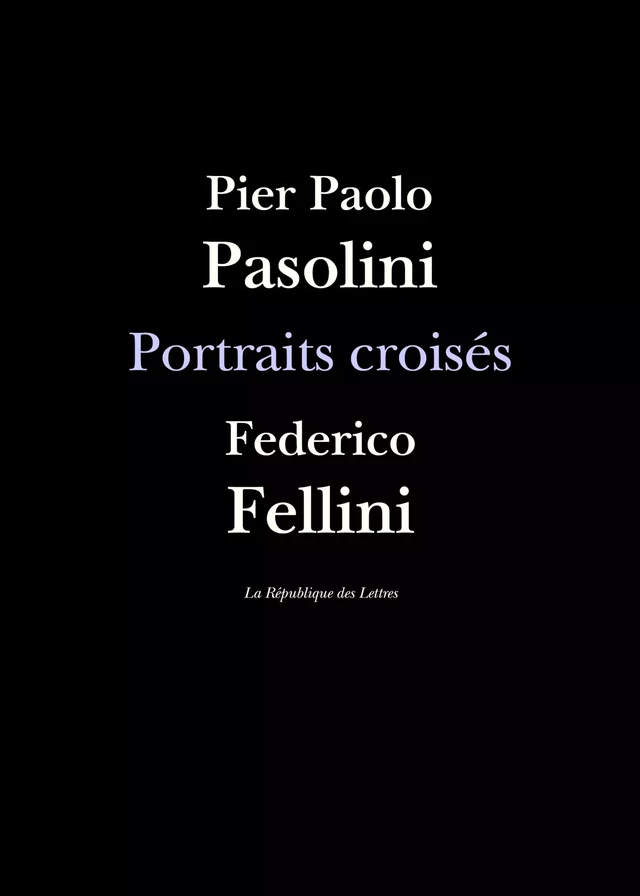 Pier Paolo
Pasolini

Portraits croisés

Federico
Fellini

La République des Lettres